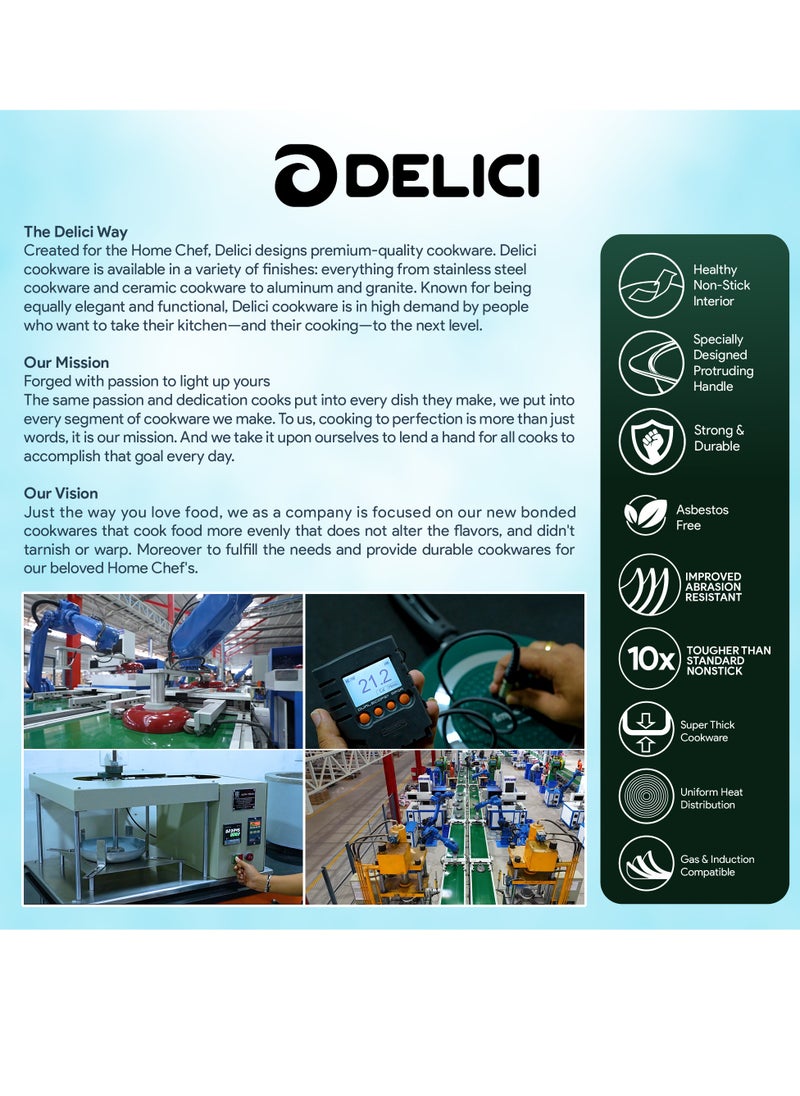 DELICI

The Delici Way
Created for the Home Chef, Delici designs premium-quality cookware. Delici cookware is available in a variety of finishes: everything from stainless steel cookware and ceramic cookware to aluminum and granite. Known for being equally elegant and functional, Delici cookware is in high demand by people who want to take their kitchen—and their cooking—to the next level.

Our Mission
Forged with passion to light up yours
The same passion and dedication cooks put into every dish they make, we put into every segment of cookware we make. To us, cooking to perfection is more than just words, it is our mission. And we take it upon ourselves to lend a hand for all cooks to accomplish that goal every day.

Our Vision
Just the way you love food, we as a company is focused on our new bonded cookwares that cook food more evenly that does not alter the flavors, and didn't tarnish or warp. Moreover to fulfill the needs and provide durable cookwares for our beloved Home Chef's.

21.2

Healthy Non-Stick Interior

Specially Designed Protruding Handle

Strong & Durable

Asbestos Free

IMPROVED ABRASION RESISTANT

10x TOUGHER THAN STANDARD NONSTICK

Super Thick Cookware

Uniform Heat Distribution

Gas & Induction Compatible